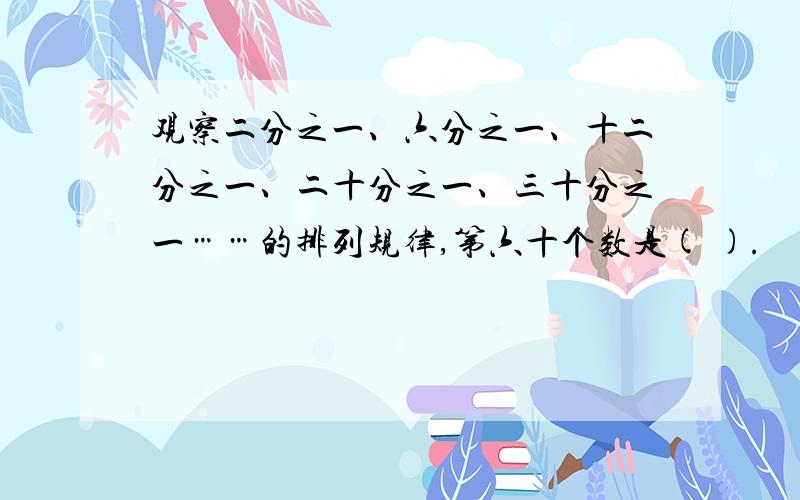 观察二分之一、六分之一、十二分之一、二十分之一、三十分之一……的排列规律,第六十个数是(   ).